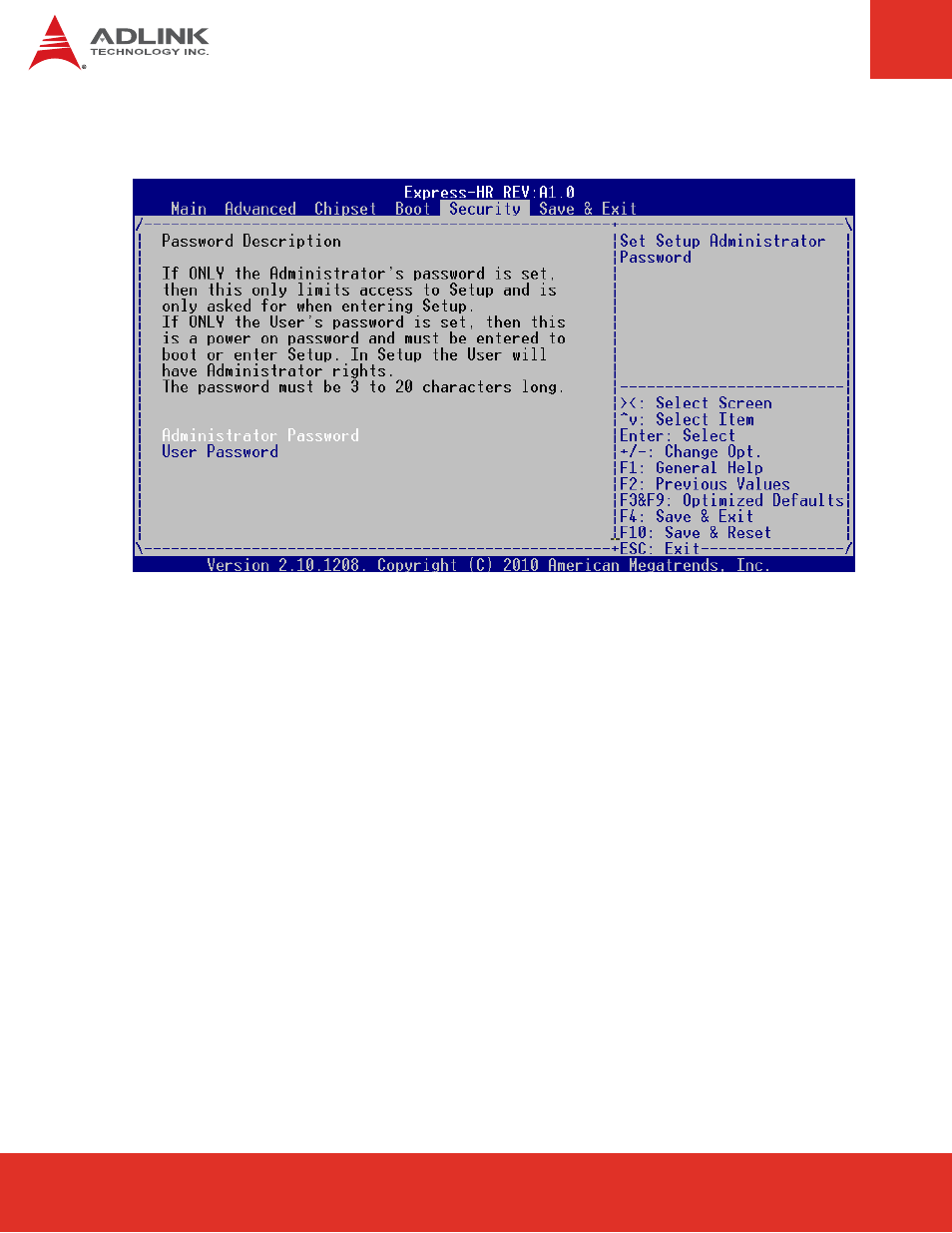 ADLINK
TECHNOLOGY INC.

Express-HR REV:A1.0
Main Advanced Chipset Boot Security Save & Exit

Password Description

If ONLY the Administrator's password is set, then this only limits access to Setup and is only asked for when entering Setup.
If ONLY the User's password is set, then this is a power on password and must be entered to boot or enter Setup. In Setup the User will have Administrator rights.
The password must be 3 to 20 characters long.

Administrator Password
User Password

Set Setup Administrator Password

><: Select Screen
^v: Select Item
Enter: Select
+/-: Change Opt.
F1: General Help
F2: Previous Values
F3&F9: Optimized Defaults
F4: Save & Exit
F10: Save & Reset
ESC: Exit

Version 2.10.1208. Copyright (C) 2010 American Megatrends, Inc.